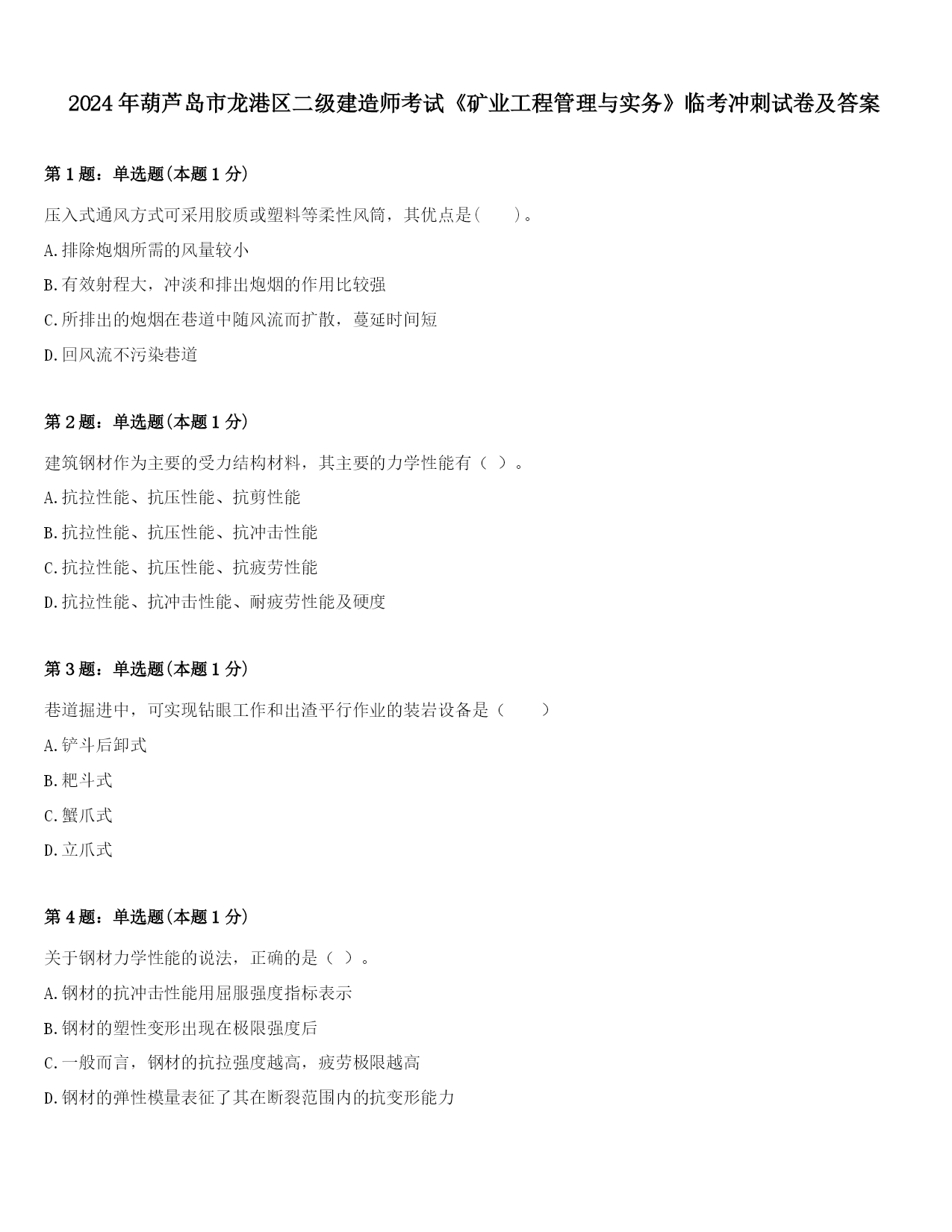 2024年葫芦岛市龙港区二级建造师考试《矿业工程管理与实务》临考冲刺试卷及答案

第1题：单选题(本题1分)

压入式通风方式可采用胶质或塑料等柔性风筒，其优点是(　　)。

A.排除炮烟所需的风量较小

B.有效射程大，冲淡和排出炮烟的作用比较强

C.所排出的炮烟在巷道中随风流而扩散，蔓延时间短

D.回风流不污染巷道

第2题：单选题(本题1分)

建筑钢材作为主要的受力结构材料，其主要的力学性能有（ ）。

A.抗拉性能、抗压性能、抗剪性能

B.抗拉性能、抗压性能、抗冲击性能

C.抗拉性能、抗压性能、抗疲劳性能

D.抗拉性能、抗冲击性能、耐疲劳性能及硬度

第3题：单选题(本题1分)

巷道掘进中，可实现钻眼工作和出渣平行作业的装岩设备是（　　）

A.铲斗后卸式

B.耙斗式

C.蟹爪式

D.立爪式

第4题：单选题(本题1分)

关于钢材力学性能的说法，正确的是（ ）。

A.钢材的抗冲击性能用屈服强度指标表示

B.钢材的塑性变形出现在极限强度后

C.一般而言，钢材的抗拉强度越高，疲劳极限越高

D.钢材的弹性模量表征了其在断裂范围内的抗变形能力